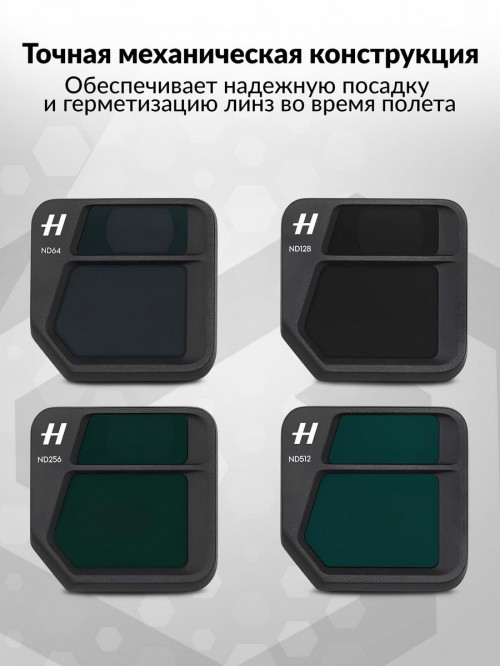 Точная механическая конструкция

Обеспечивает надежную посадку и герметизацию линз во время полета

H
ND64

H
ND128

H
ND256

H
ND512